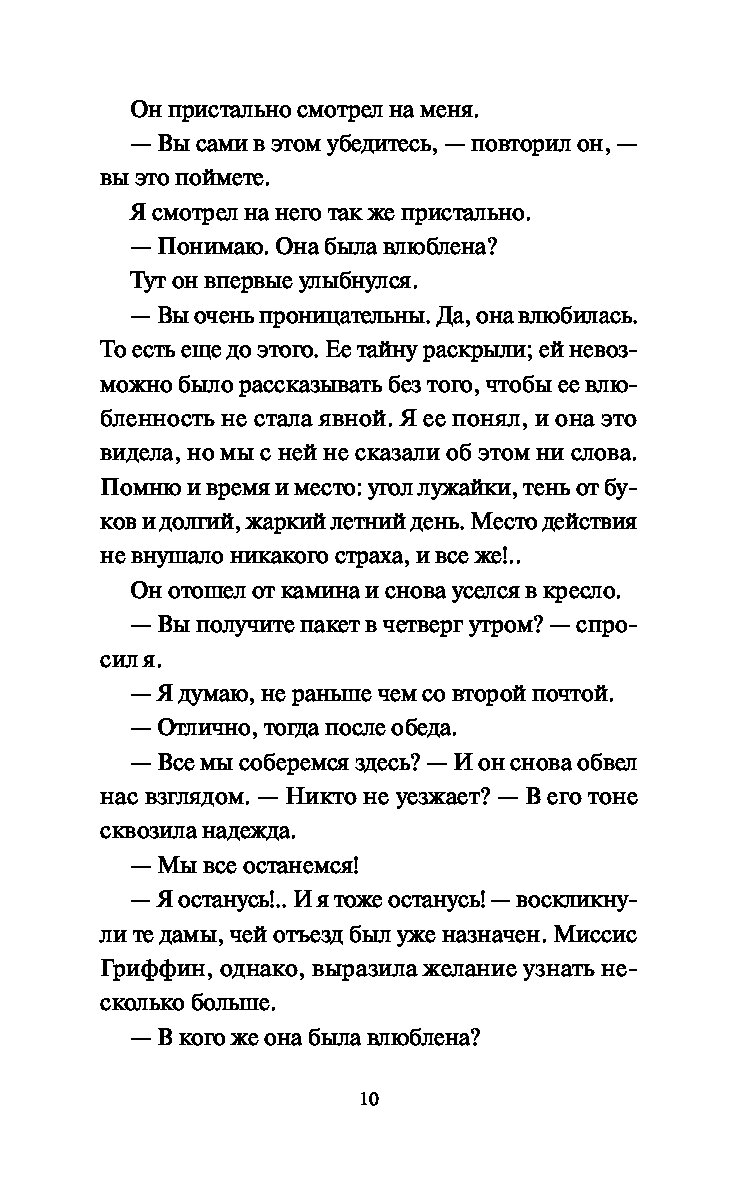 Он пристально смотрел на меня.

— Вы сами в этом убедитесь, — повторил он, — вы это поймете.

Я смотрел на него так же пристально.

— Понимаю. Она была влюблена?

Тут он впервые улыбнулся.

— Вы очень проницательны. Да, она влюбилась. То есть еще до этого. Ее тайну раскрыли; ей невозможно было рассказывать без того, чтобы ее влюбленность не стала явной. Я ее понял, и она это видела, но мы с ней не сказали об этом ни слова. Помню и время и место: угол лужайки, тень от буков и долгий, жаркий летний день. Место действия не внушало никакого страха, и все же!..

Он отошел от камина и снова уселся в кресло.

— Вы получите пакет в четверг утром? — спросил я.

— Я думаю, не раньше чем со второй почтой.

— Отлично, тогда после обеда.

— Все мы соберемся здесь? — И он снова обвел нас взглядом. — Никто не уезжает? — В его тоне сквозила надежда.

— Мы все останемся!

— Я останусь!.. И я тоже останусь! — воскликнули те дамы, чей отъезд был уже назначен. Миссис Гриффин, однако, выразила желание узнать несколько больше.

— В кого же она была влюблена?

10